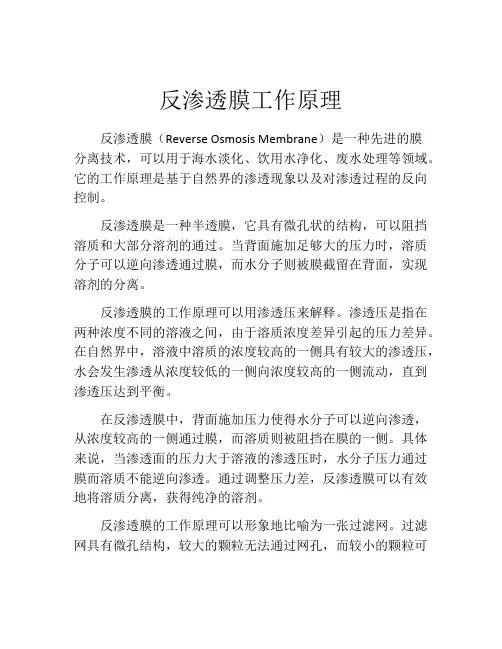 反渗透膜工作原理

反渗透膜（Reverse Osmosis Membrane）是一种先进的膜分离技术，可以用于海水淡化、饮用水净化、废水处理等领域。它的工作原理是基于自然界的渗透现象以及对渗透过程的反向控制。

反渗透膜是一种半透膜，它具有微孔状的结构，可以阻挡溶质和大部分溶剂的通过。当背面施加足够大的压力时，溶质分子可以逆向渗透通过膜，而水分子则被膜截留在背面，实现溶剂的分离。

反渗透膜的工作原理可以用渗透压来解释。渗透压是指在两种浓度不同的溶液之间，由于溶质浓度差异引起的压力差异。在自然界中，溶液中溶质的浓度较高的一侧具有较大的渗透压，水会发生渗透从浓度较低的一侧向浓度较高的一侧流动，直到渗透压达到平衡。

在反渗透膜中，背面施加压力使得水分子可以逆向渗透，从浓度较高的一侧通过膜，而溶质则被阻挡在膜的一侧。具体来说，当渗透面的压力大于溶液的渗透压时，水分子压力通过膜而溶质不能逆向渗透。通过调整压力差，反渗透膜可以有效地将溶质分离，获得纯净的溶剂。

反渗透膜的工作原理可以形象地比喻为一张过滤网。过滤网具有微孔结构，较大的颗粒无法通过网孔，而较小的颗粒可